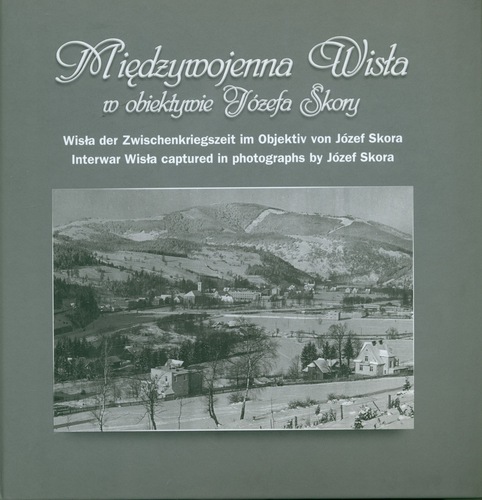 Międzywojenna Wisła
w obiektywie Józefa Skory

Wisła der Zwischenkriegszeit im Objektiv von Józef Skora
Interwar Wisła captured in photographs by Józef Skora